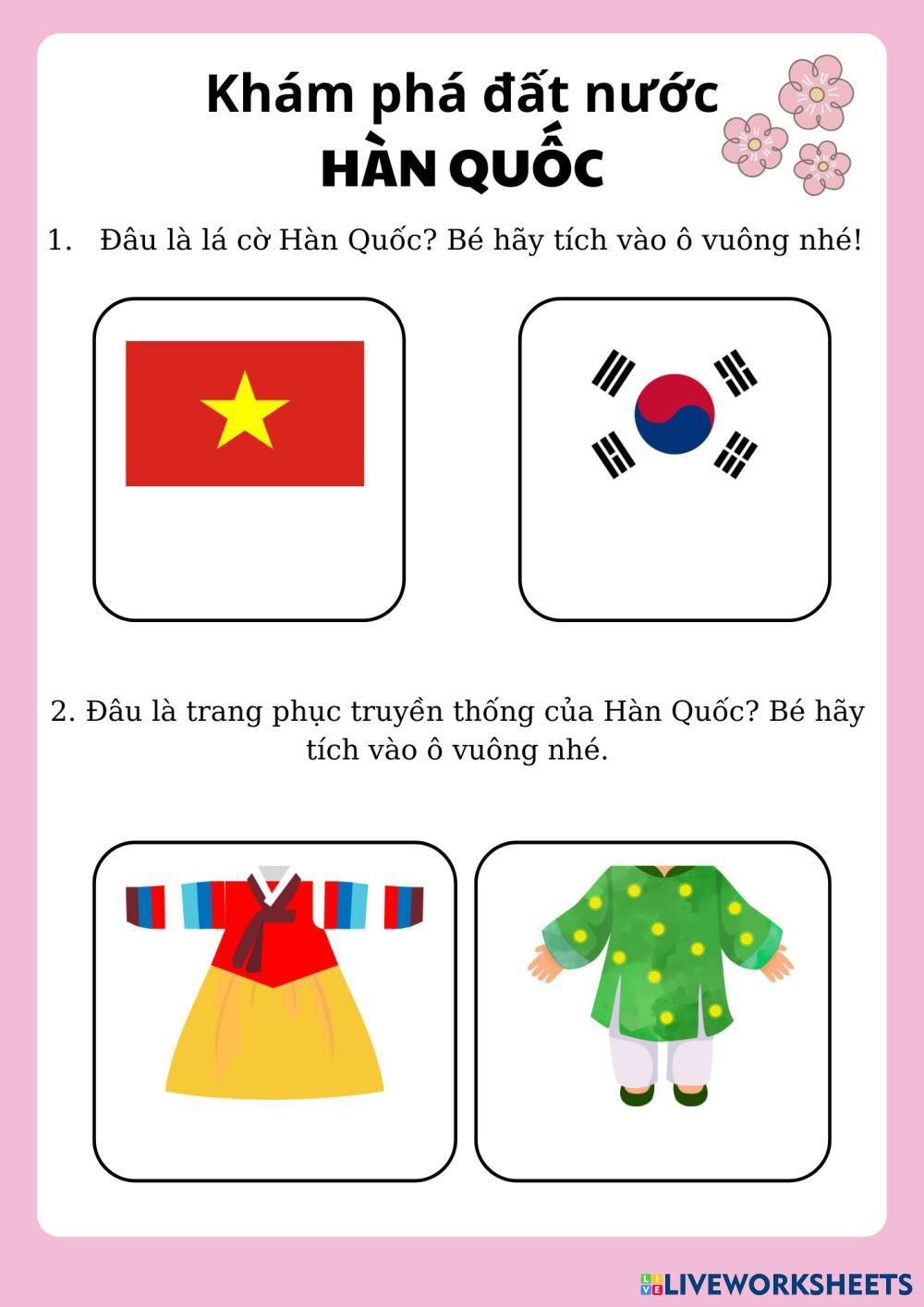 Khám phá đất nước
HÀN QUỐC

1. Đâu là lá cờ Hàn Quốc? Bé hãy tích vào ô vuông nhé!

2. Đâu là trang phục truyền thống của Hàn Quốc? Bé hãy tích vào ô vuông nhé.

LIVEWORKSHEETS